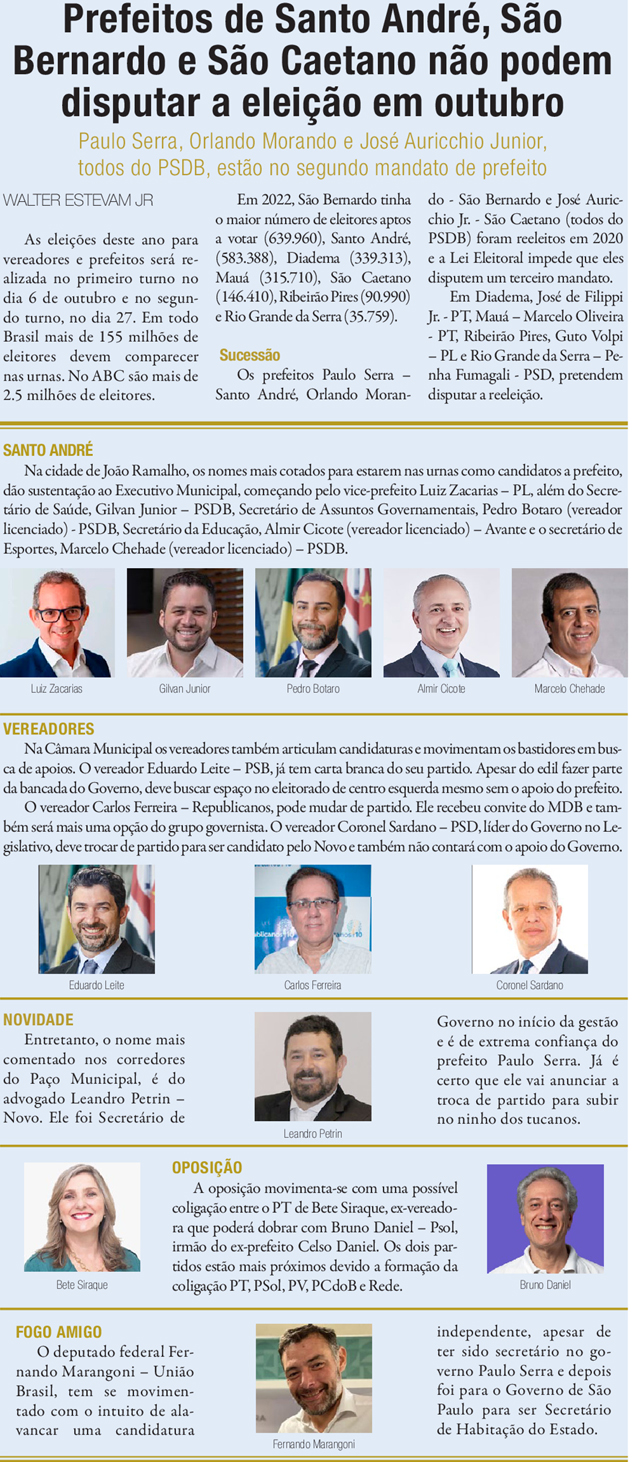 Prefeitos de Santo André, São Bernardo e São Caetano não podem disputar a eleição em outubro

Paulo Serra, Orlando Morando e José Auricchio Junior, todos do PSDB, estão no segundo mandato de prefeito

WALTER ESTEVAM JR

As eleições deste ano para vereadores e prefeitos será realizada no primeiro turno no dia 6 de outubro e no segundo turno, no dia 27. Em todo Brasil mais de 155 milhões de eleitores devem comparecer nas urnas. No ABC são mais de 2.5 milhões de eleitores.

Em 2022, São Bernardo tinha o maior número de eleitores aptos a votar (639.960), Santo André, (583.388), Diadema (339.313), Mauá (315.710), São Caetano (146.410), Ribeirão Pires (90.990) e Rio Grande da Serra (35.759).

Sucessão

Os prefeitos Paulo Serra – Santo André, Orlando Morando - São Bernardo e José Auricchio Jr. - São Caetano (todos do PSDB) foram reeleitos em 2020 e a Lei Eleitoral impede que eles disputem um terceiro mandato.

Em Diadema, José de Filippi Jr. - PT, Mauá – Marcelo Oliveira - PT, Ribeirão Pires, Guto Volpi – PL e Rio Grande da Serra – Penha Fumagali - PSD, pretendem disputar a reeleição.

SANTO ANDRÉ

Na cidade de João Ramalho, os nomes mais cotados para estarem nas urnas como candidatos a prefeito, dão sustentação ao Executivo Municipal, começando pelo vice-prefeito Luiz Zacarias – PL, além do Secretário de Saúde, Gilvan Junior – PSDB, Secretário de Assuntos Governamentais, Pedro Botaro (vereador licenciado) - PSDB, Secretário da Educação, Almir Cicote (vereador licenciado) – Avante e o secretário de Esportes, Marcelo Chehade (vereador licenciado) – PSDB.

Luiz Zacarias
Gilvan Junior
Pedro Botaro
Almir Cicote
Marcelo Chehade

VEREADORES

Na Câmara Municipal os vereadores também articulam candidaturas e movimentam os bastidores em busca de apoios. O vereador Eduardo Leite – PSB, já tem carta branca do seu partido. Apesar do edil fazer parte da bancada do Governo, deve buscar espaço no eleitorado de centro esquerda mesmo sem o apoio do prefeito.

O vereador Carlos Ferreira – Republicanos, pode mudar de partido. Ele recebeu convite do MDB e também será mais uma opção do grupo governista. O vereador Coronel Sardano – PSD, líder do Governo no Legislativo, deve trocar de partido para ser candidato pelo Novo e também não contará com o apoio do Governo.

Eduardo Leite
Carlos Ferreira
Coronel Sardano

NOVIDADE

Entretanto, o nome mais comentado nos corredores do Paço Municipal, é do advogado Leandro Petrin – Novo. Ele foi Secretário de Governo no início da gestão e é de extrema confiança do prefeito Paulo Serra. Já é certo que ele vai anunciar a troca de partido para subir no ninho dos tucanos.

Leandro Petrin

Bete Siraque

OPOSIÇÃO

A oposição movimenta-se com uma possível coligação entre o PT de Bete Siraque, ex-vereadora que poderá dobrar com Bruno Daniel – Psol, irmão do ex-prefeito Celso Daniel. Os dois partidos estão mais próximos devido a formação da coligação PT, PSol, PV, PCdoB e Rede.

Bruno Daniel

FOGO AMIGO

O deputado federal Fernando Marangoni – União Brasil, tem se movimentado com o intuito de alavancar uma candidatura independente, apesar de ter sido secretário no governo Paulo Serra e depois foi para o Governo de São Paulo para ser Secretário de Habitação do Estado.

Fernando Marangoni